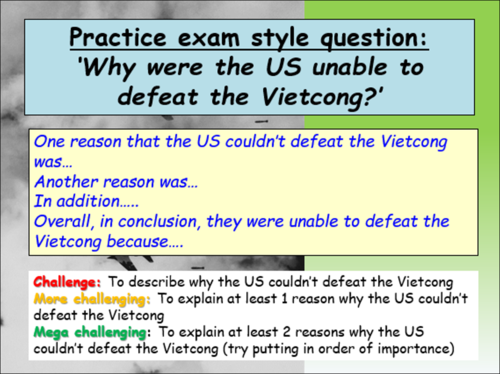 Practice exam style question:
'Why were the US unable to defeat the Vietcong?'

One reason that the US couldn't defeat the Vietcong was…
Another reason was…
In addition…..
Overall, in conclusion, they were unable to defeat the Vietcong because….

Challenge: To describe why the US couldn't defeat the Vietcong
More challenging: To explain at least 1 reason why the US couldn't defeat the Vietcong
Mega challenging: To explain at least 2 reasons why the US couldn't defeat the Vietcong (try putting in order of importance)